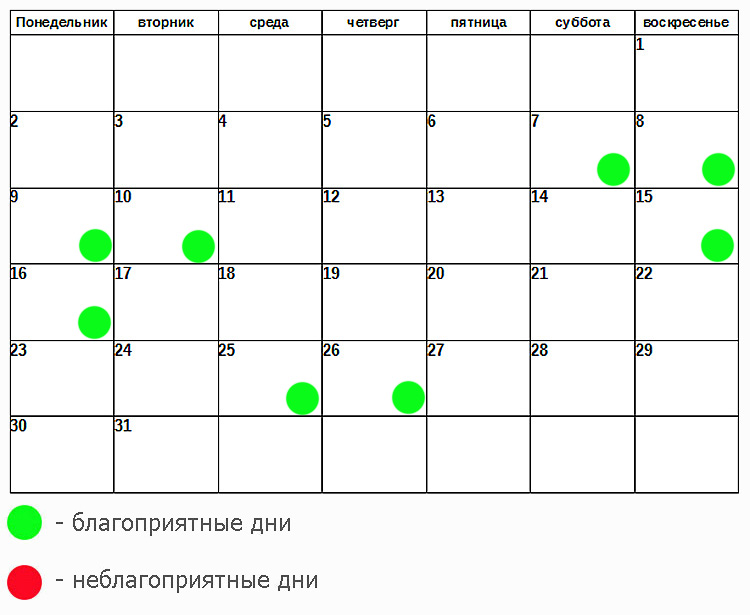 | Понедельник | вторник | среда | четверг | пятница | суббота | воскресенье |
|---|---|---|---|---|---|---|
| | | | | | | 1 |
| 2 | 3 | 4 | 5 | 6 | 7 | 8 |
| 9 | 10 | 11 | 12 | 13 | 14 | 15 |
| 16 | 17 | 18 | 19 | 20 | 21 | 22 |
| 23 | 24 | 25 | 26 | 27 | 28 | 29 |
| 30 | 31 | | | | | |

- благоприятные дни

- неблагоприятные дни